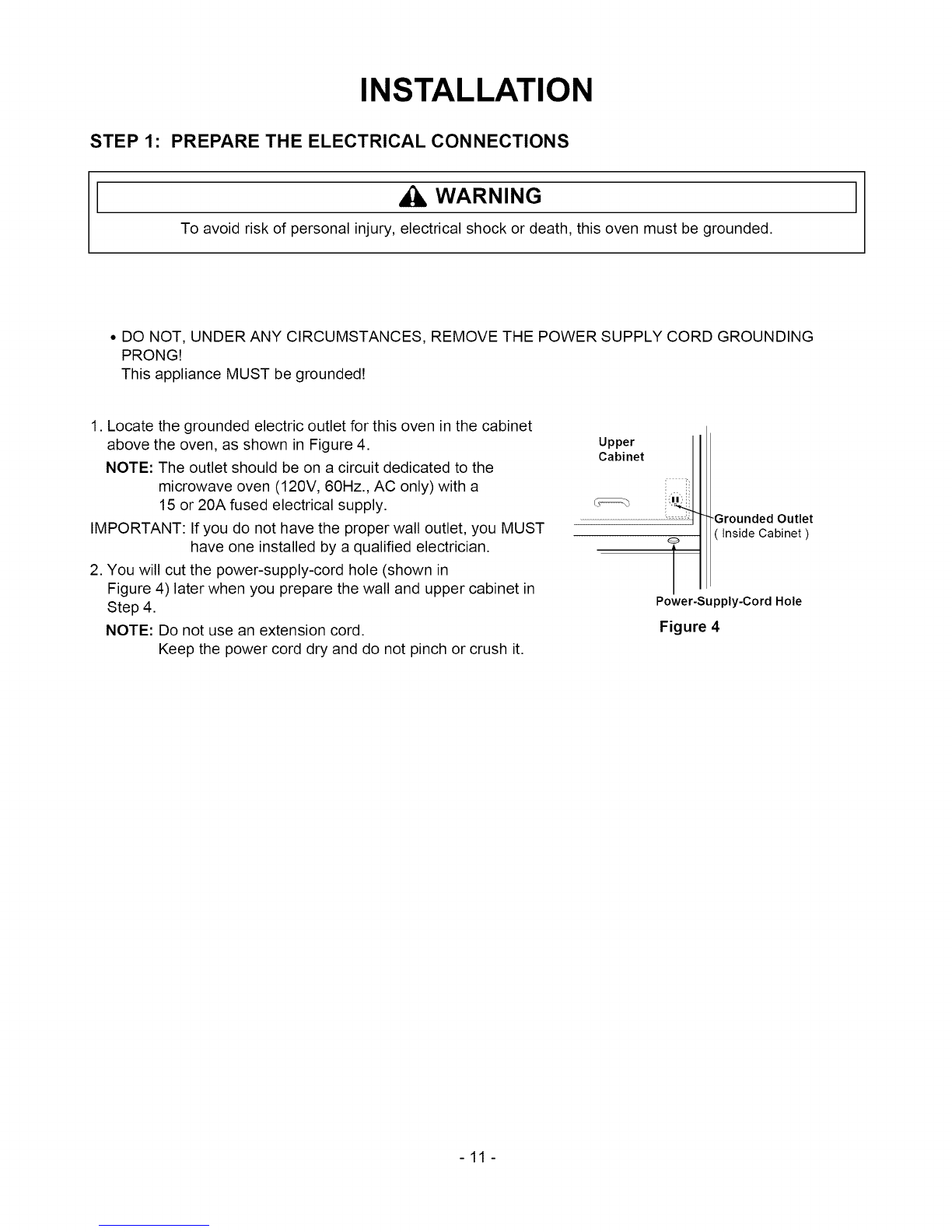 INSTALLATION

STEP 1: PREPARE THE ELECTRICAL CONNECTIONS

WARNING

To avoid risk of personal injury, electrical shock or death, this oven must be grounded.

• DO NOT, UNDER ANY CIRCUMSTANCES, REMOVE THE POWER SUPPLY CORD GROUNDING PRONG!
This appliance MUST be grounded!

1. Locate the grounded electric outlet for this oven in the cabinet above the oven, as shown in Figure 4.
NOTE: The outlet should be on a circuit dedicated to the microwave oven (120V, 60Hz., AC only) with a 15 or 20A fused electrical supply.
IMPORTANT: If you do not have the proper wall outlet, you MUST have one installed by a qualified electrician.
2. You will cut the power-supply-cord hole (shown in Figure 4) later when you prepare the wall and upper cabinet in Step 4.
NOTE: Do not use an extension cord.
Keep the power cord dry and do not pinch or crush it.

Upper Cabinet

Grounded Outlet
( Inside Cabinet )

Power-Supply-Cord Hole

Figure 4

- 11 -